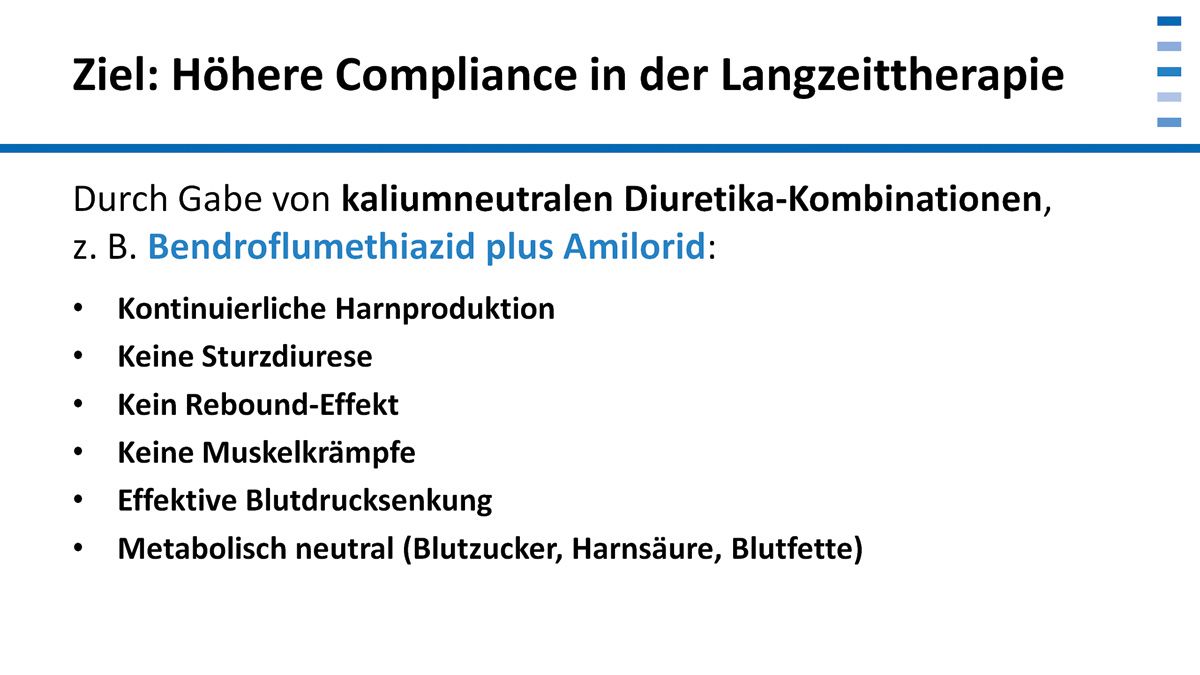 Ziel: Höhere Compliance in der Langzeittherapie

Durch Gabe von kaliumneutralen Diuretika-Kombinationen, z. B. Bendroflumethiazid plus Amilorid:

• Kontinuierliche Harnproduktion
• Keine Sturzdiurese
• Kein Rebound-Effekt
• Keine Muskelkrämpfe
• Effektive Blutdrucksenkung
• Metabolisch neutral (Blutzucker, Harnsäure, Blutfette)